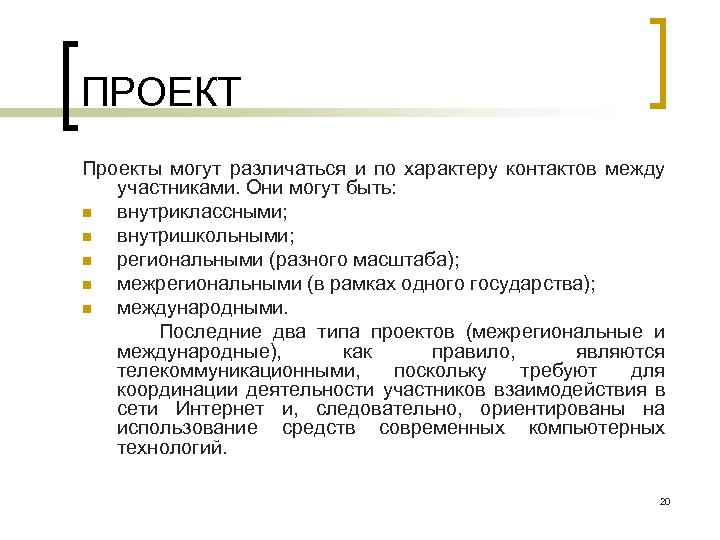 ПРОЕКТ

Проекты могут различаться и по характеру контактов между участниками. Они могут быть:

- внутриклассными;
- внутришкольными;
- региональными (разного масштаба);
- межрегиональными (в рамках одного государства);
- международными.

Последние два типа проектов (межрегиональные и международные), как правило, являются телекоммуникационными, поскольку требуют для координации деятельности участников взаимодействия в сети Интернет и, следовательно, ориентированы на использование средств современных компьютерных технологий.

20